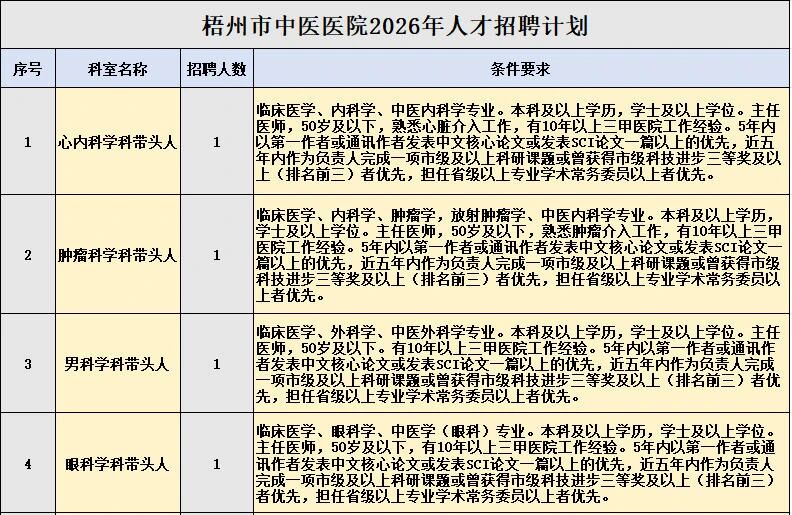 梧州市中医医院2026年人才招聘计划

| 序号 | 科室名称 | 招聘人数 | 条件要求 |
|---|---|---|---|
| 1 | 心内科学科带头人 | 1 | 临床医学、内科学、中医内科学专业。本科及以上学历，学士及以上学位。主任医师，50岁及以下，熟悉心脏介入工作，有10年以上三甲医院工作经验。5年内以第一作者或通讯作者发表中文核心论文或发表SCI论文一篇以上的优先，近五年内作为负责人完成一项市级及以上科研课题或曾获得市级科技进步三等奖及以上（排名前三）者优先，担任省级以上专业学术常务委员以上者优先。 |
| 2 | 肿瘤科学科带头人 | 1 | 临床医学、内科学、肿瘤学，放射肿瘤学、中医内科学专业。本科及以上学历，学士及以上学位。主任医师，50岁及以下，熟悉肿瘤介入工作，有10年以上三甲医院工作经验。5年内以第一作者或通讯作者发表中文核心论文或发表SCI论文一篇以上的优先，近五年内作为负责人完成一项市级及以上科研课题或曾获得市级科技进步三等奖及以上（排名前三）者优先，担任省级以上专业学术常务委员以上者优先。 |
| 3 | 男科学科带头人 | 1 | 临床医学、外科学、中医外科学专业。本科及以上学历，学士及以上学位。主任医师，50岁及以下。有10年以上三甲医院工作经验。5年内以第一作者或通讯作者发表中文核心论文或发表SCI论文一篇以上的优先，近五年内作为负责人完成一项市级及以上科研课题或曾获得市级科技进步三等奖及以上（排名前三）者优先，担任省级以上专业学术常务委员以上者优先。 |
| 4 | 眼科学科带头人 | 1 | 临床医学、眼科学、中医学（眼科）专业。本科及以上学历，学士及以上学位。主任医师，50岁及以下，有10年以上三甲医院工作经验。5年内以第一作者或通讯作者发表中文核心论文或发表SCI论文一篇以上的优先，近五年内作为负责人完成一项市级及以上科研课题或曾获得市级科技进步三等奖及以上（排名前三）者优先，担任省级以上专业学术常务委员以上者优先。 |